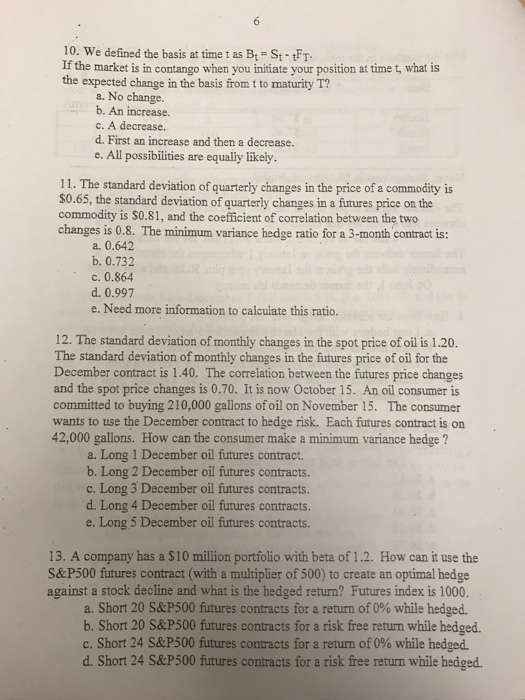 6

10. We defined the basis at time t as $B_t = S_t - {}_tF_T$.
If the market is in contango when you initiate your position at time t, what is the expected change in the basis from t to maturity T?
a. No change.
b. An increase.
c. A decrease.
d. First an increase and then a decrease.
e. All possibilities are equally likely.

11. The standard deviation of quarterly changes in the price of a commodity is \$0.65, the standard deviation of quarterly changes in a futures price on the commodity is \$0.81, and the coefficient of correlation between the two changes is 0.8. The minimum variance hedge ratio for a 3-month contract is:
a. 0.642
b. 0.732
c. 0.864
d. 0.997
e. Need more information to calculate this ratio.

12. The standard deviation of monthly changes in the spot price of oil is 1.20. The standard deviation of monthly changes in the futures price of oil for the December contract is 1.40. The correlation between the futures price changes and the spot price changes is 0.70. It is now October 15. An oil consumer is committed to buying 210,000 gallons of oil on November 15. The consumer wants to use the December contract to hedge risk. Each futures contract is on 42,000 gallons. How can the consumer make a minimum variance hedge ?
a. Long 1 December oil futures contract.
b. Long 2 December oil futures contracts.
c. Long 3 December oil futures contracts.
d. Long 4 December oil futures contracts.
e. Long 5 December oil futures contracts.

13. A company has a \$10 million portfolio with beta of 1.2. How can it use the S&P500 futures contract (with a multiplier of 500) to create an optimal hedge against a stock decline and what is the hedged return? Futures index is 1000.
a. Short 20 S&P500 futures contracts for a return of 0% while hedged.
b. Short 20 S&P500 futures contracts for a risk free return while hedged.
c. Short 24 S&P500 futures contracts for a return of 0% while hedged.
d. Short 24 S&P500 futures contracts for a risk free return while hedged.